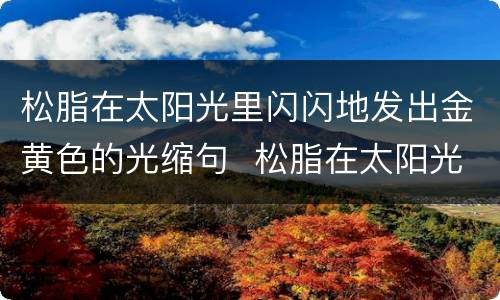 松脂在太阳光里闪闪地发出金黄色的光缩句　松脂在太阳光